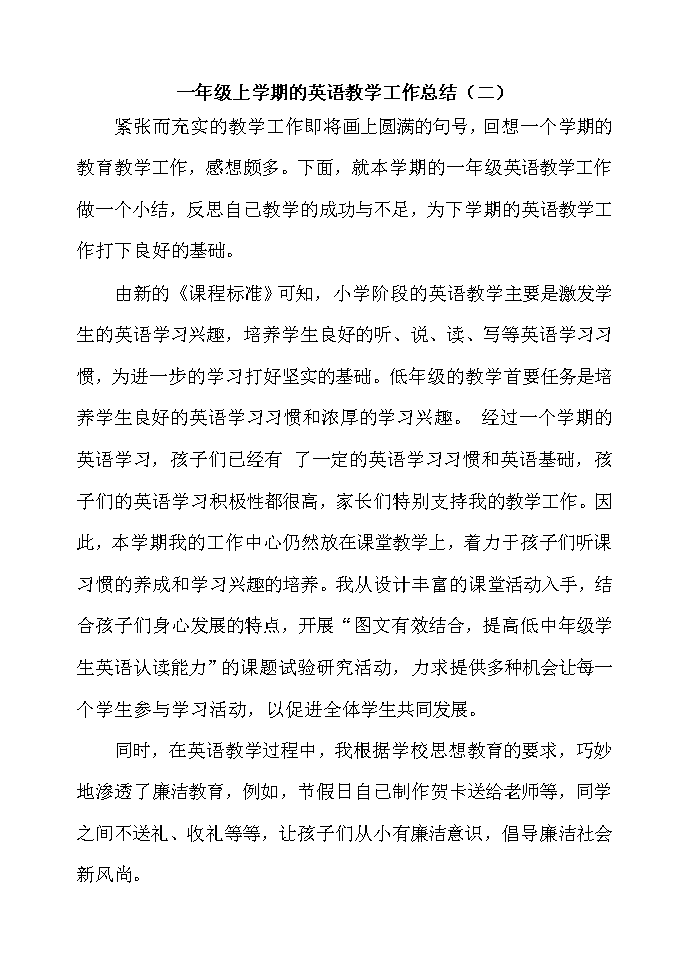 一年级上学期的英语教学工作总结（二）

紧张而充实的教学工作即将画上圆满的句号，回想一个学期的教育教学工作，感想颇多。下面，就本学期的一年级英语教学工作做一个小结，反思自己教学的成功与不足，为下学期的英语教学工作打下良好的基础。

由新的《课程标准》可知，小学阶段的英语教学主要是激发学生的英语学习兴趣，培养学生良好的听、说、读、写等英语学习习惯，为进一步的学习打好坚实的基础。低年级的教学首要任务是培养学生良好的英语学习习惯和浓厚的学习兴趣。 经过一个学期的英语学习，孩子们已经有 了一定的英语学习习惯和英语基础，孩子们的英语学习积极性都很高，家长们特别支持我的教学工作。因此，本学期我的工作中心仍然放在课堂教学上，着力于孩子们听课习惯的养成和学习兴趣的培养。我从设计丰富的课堂活动入手，结合孩子们身心发展的特点，开展“图文有效结合，提高低中年级学生英语认读能力”的课题试验研究活动，力求提供多种机会让每一个学生参与学习活动，以促进全体学生共同发展。

同时，在英语教学过程中，我根据学校思想教育的要求，巧妙地渗透了廉洁教育，例如，节假日自己制作贺卡送给老师等，同学之间不送礼、收礼等等，让孩子们从小有廉洁意识，倡导廉洁社会新风尚。